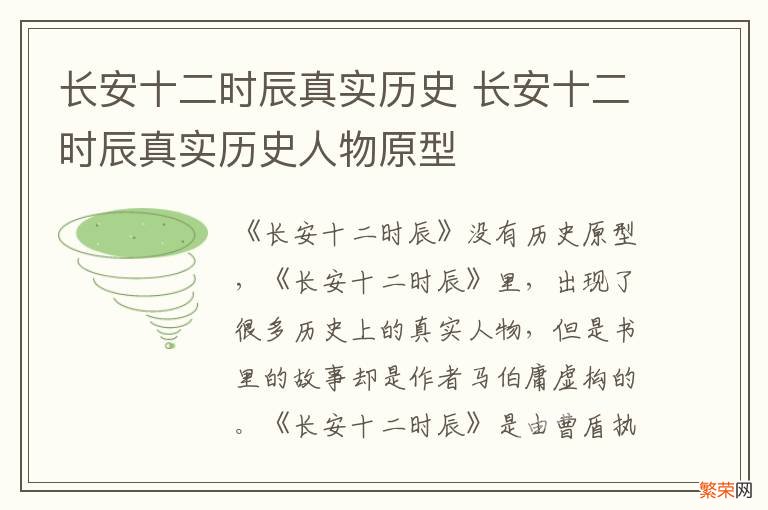 长安十二时辰真实历史 长安十二时辰真实历史人物原型

《长安十二时辰》没有历史原型，《长安十二时辰》里，出现了很多历史上的真实人物，但是书里的故事却是作者马伯庸虚构的。《长安十二时辰》是由曹盾执

繁荣网